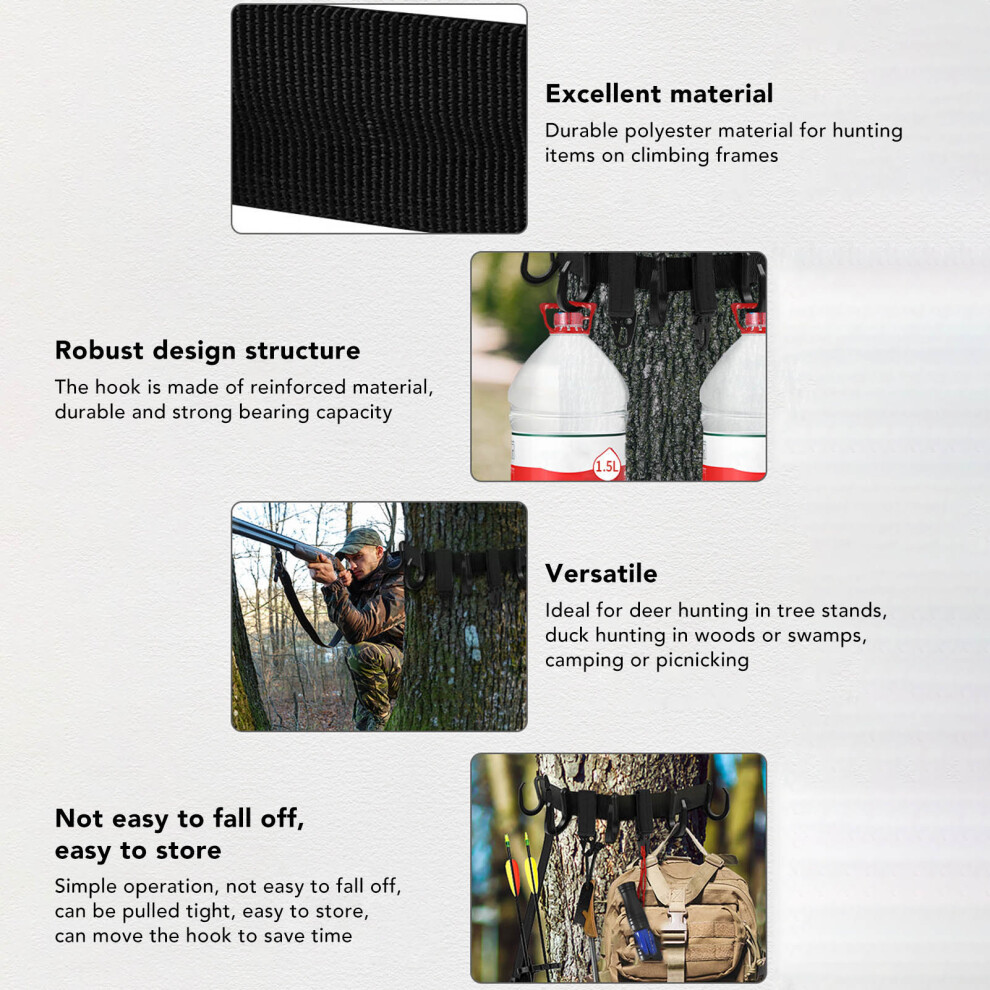 Excellent material

Durable polyester material for hunting items on climbing frames

Robust design structure

The hook is made of reinforced material, durable and strong bearing capacity

1.5L

Versatile

Ideal for deer hunting in tree stands, duck hunting in woods or swamps, camping or picnicking

Not easy to fall off, easy to store

Simple operation, not easy to fall off, can be pulled tight, easy to store, can move the hook to save time